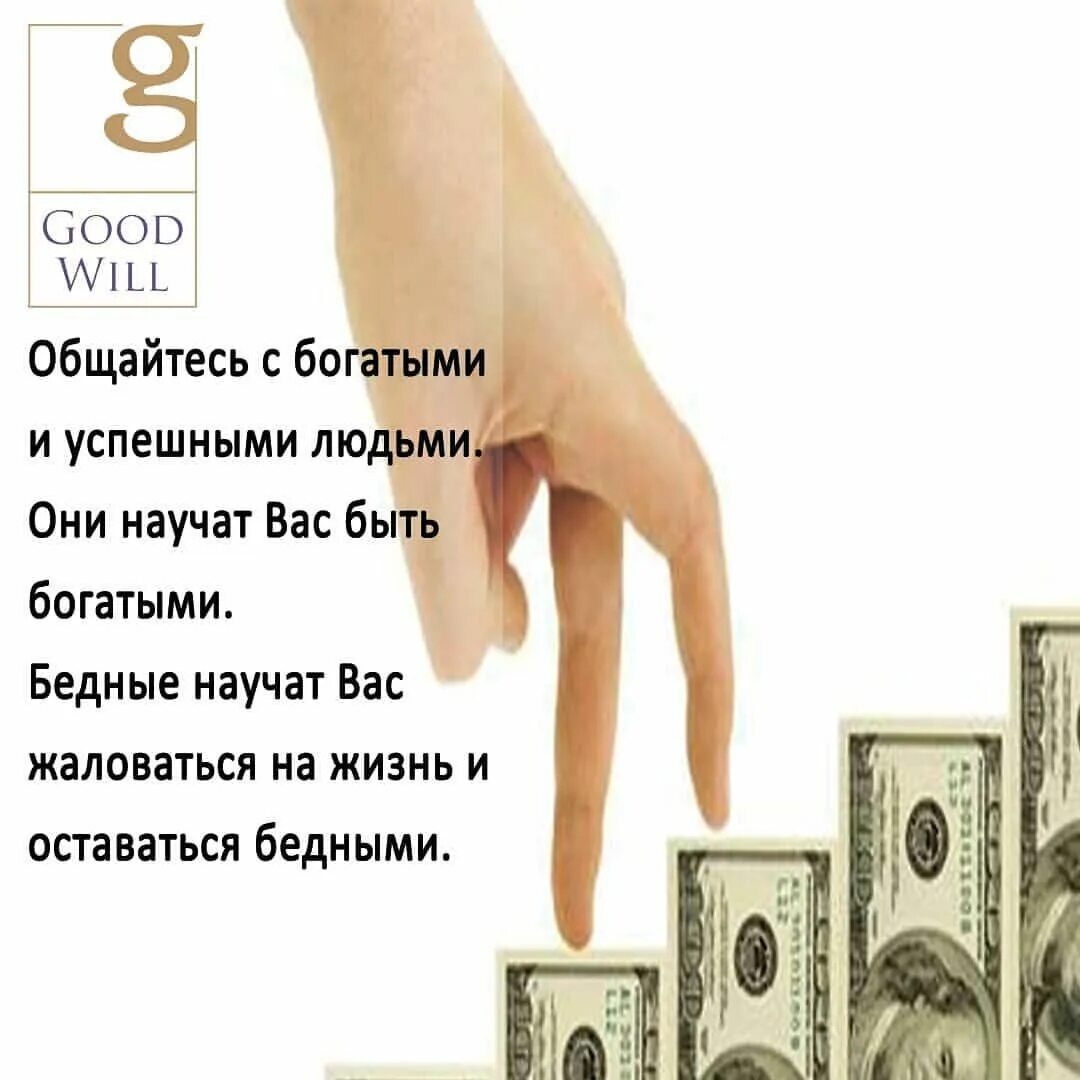 g

GOOD WILL

Общайтесь с богатыми и успешными людьми. Они научат Вас быть богатыми.
Бедные научат Вас жаловаться на жизнь и оставаться бедными.